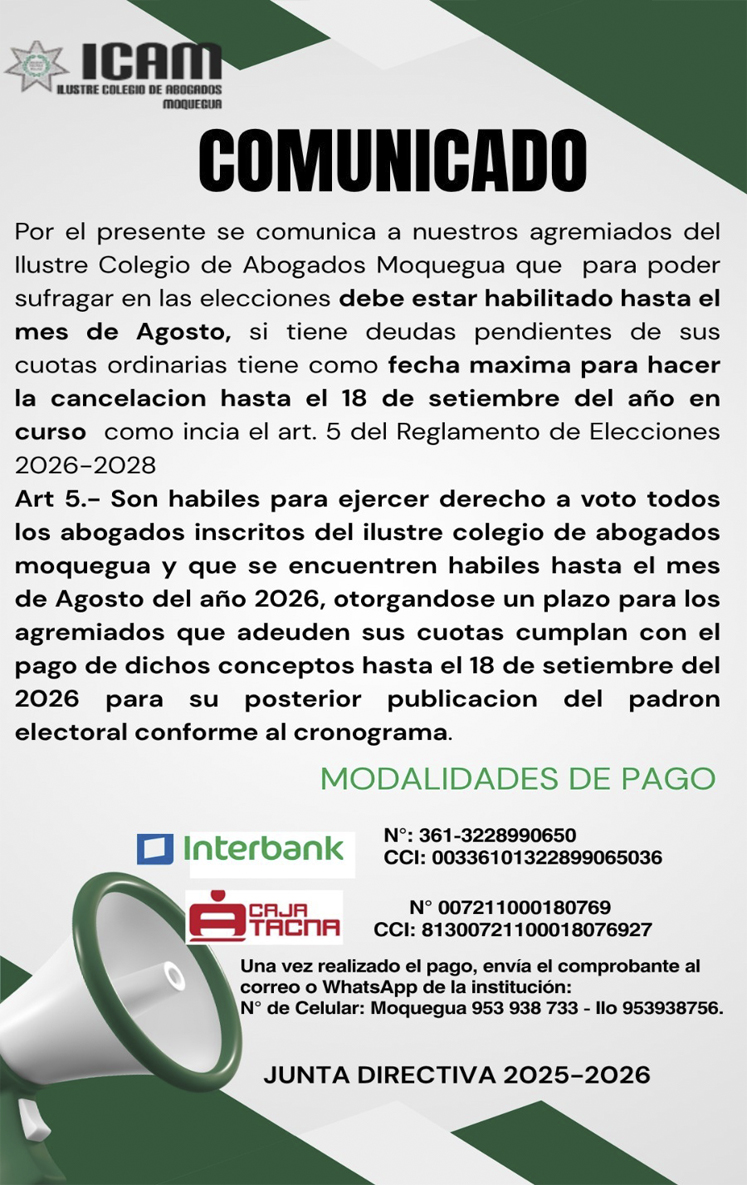 ICAM
ILUSTRE COLEGIO DE ABOGADOS
MOQUEGUA

COMUNICADO

Por el presente se comunica a nuestros agremiados del Ilustre Colegio de Abogados Moquegua que para poder sufragar en las elecciones debe estar habilitado hasta el mes de Agosto, si tiene deudas pendientes de sus cuotas ordinarias tiene como fecha maxima para hacer la cancelacion hasta el 18 de setiembre del año en curso como incia el art. 5 del Reglamento de Elecciones 2026-2028

Art 5.- Son habiles para ejercer derecho a voto todos los abogados inscritos del ilustre colegio de abogados moquegua y que se encuentren habiles hasta el mes de Agosto del año 2026, otorgandose un plazo para los agremiados que adeuden sus cuotas cumplan con el pago de dichos conceptos hasta el 18 de setiembre del 2026 para su posterior publicacion del padron electoral conforme al cronograma.

MODALIDADES DE PAGO

Interbank
N°: 361-3228990650
CCI: 00336101322899065036

CAJA TACNA
N° 007211000180769
CCI: 81300721100018076927

Una vez realizado el pago, envía el comprobante al correo o WhatsApp de la institución:
N° de Celular: Moquegua 953 938 733 - Ilo 953938756.

JUNTA DIRECTIVA 2025-2026